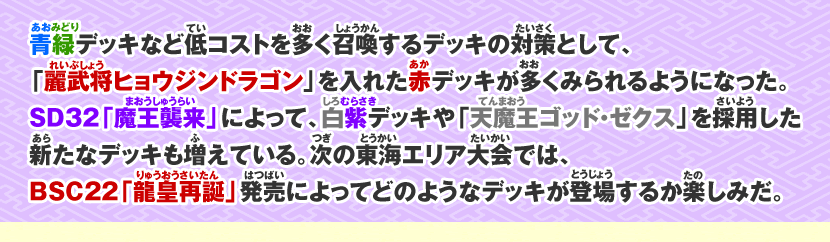 青緑デッキなど低コストを多く召喚するデッキの対策として、「麗武将ヒョウジンドラゴン」を入れた赤デッキが多くみられるようになった。SD32「魔王襲来」によって、白紫デッキや「天魔王ゴッド・ゼクス」を採用した新たなデッキも増えている。次の東海エリア大会では、BSC22「龍皇再誕」発売によってどのようなデッキが登場するか楽しみだ。